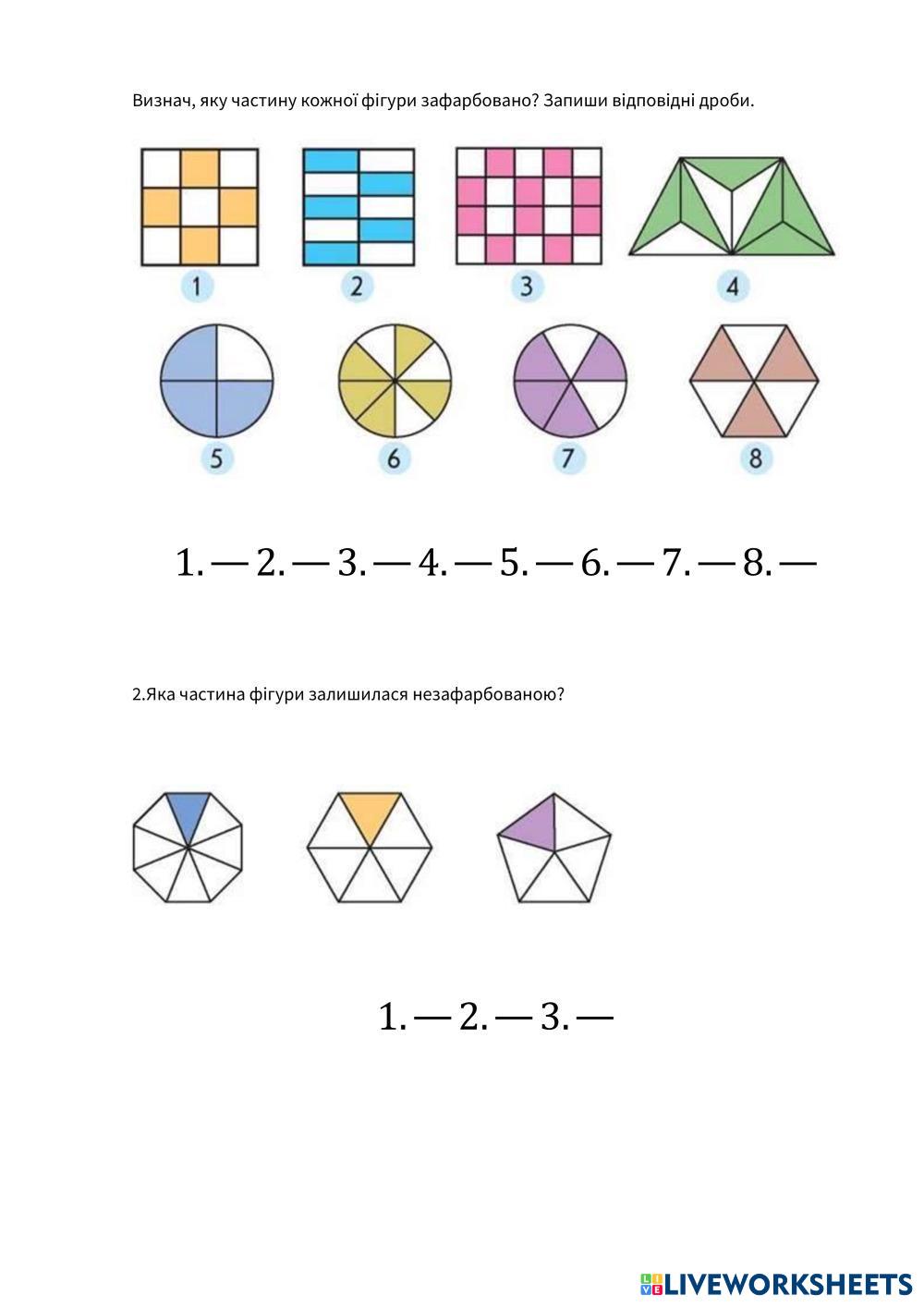 Визнач, яку частину кожної фігури зафарбовано? Запиши відповідні дроби.

1

2

3

4

5

6

7

8

1. — 2. — 3. — 4. — 5. — 6. — 7. — 8. —

2.Яка частина фігури залишилася незафарбованою?

1. — 2. — 3. —

LIVEWORKSHEETS